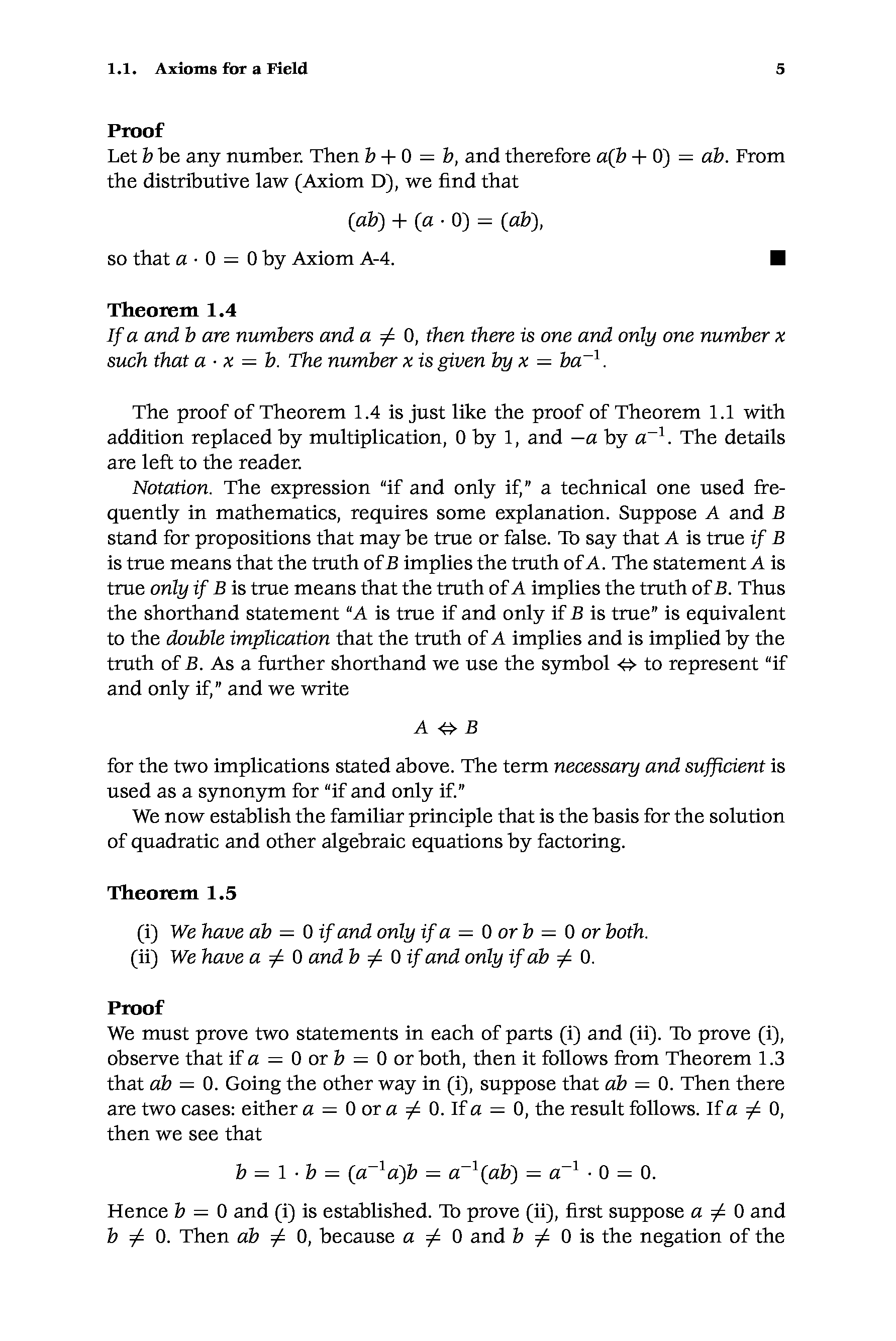 1.1. Axioms for a Field 5

Proof
Let $b$ be any number. Then $b + 0 = b$, and therefore $a(b + 0) = ab$. From the distributive law (Axiom D), we find that

$(ab) + (a \cdot 0) = (ab),$

so that $a \cdot 0 = 0$ by Axiom A-4. ■

Theorem 1.4
If $a$ and $b$ are numbers and $a \neq 0$, then there is one and only one number $x$ such that $a \cdot x = b$. The number $x$ is given by $x = ba^{-1}$.

The proof of Theorem 1.4 is just like the proof of Theorem 1.1 with addition replaced by multiplication, 0 by 1, and $-a$ by $a^{-1}$. The details are left to the reader.

Notation. The expression "if and only if," a technical one used frequently in mathematics, requires some explanation. Suppose $A$ and $B$ stand for propositions that may be true or false. To say that $A$ is true if $B$ is true means that the truth of $B$ implies the truth of $A$. The statement $A$ is true only if $B$ is true means that the truth of $A$ implies the truth of $B$. Thus the shorthand statement "$A$ is true if and only if $B$ is true" is equivalent to the double implication that the truth of $A$ implies and is implied by the truth of $B$. As a further shorthand we use the symbol $\Leftrightarrow$ to represent "if and only if," and we write

$A \Leftrightarrow B$

for the two implications stated above. The term necessary and sufficient is used as a synonym for "if and only if."

We now establish the familiar principle that is the basis for the solution of quadratic and other algebraic equations by factoring.

Theorem 1.5
(i) We have $ab = 0$ if and only if $a = 0$ or $b = 0$ or both.
(ii) We have $a \neq 0$ and $b \neq 0$ if and only if $ab \neq 0$.

Proof
We must prove two statements in each of parts (i) and (ii). To prove (i), observe that if $a = 0$ or $b = 0$ or both, then it follows from Theorem 1.3 that $ab = 0$. Going the other way in (i), suppose that $ab = 0$. Then there are two cases: either $a = 0$ or $a \neq 0$. If $a = 0$, the result follows. If $a \neq 0$, then we see that

$b = 1 \cdot b = (a^{-1}a)b = a^{-1}(ab) = a^{-1} \cdot 0 = 0.$

Hence $b = 0$ and (i) is established. To prove (ii), first suppose $a \neq 0$ and $b \neq 0$. Then $ab \neq 0$, because $a \neq 0$ and $b \neq 0$ is the negation of the